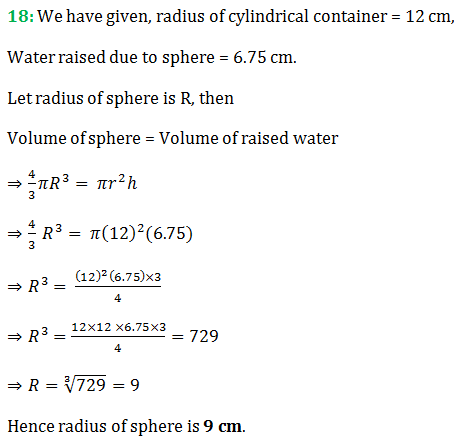 18: We have given, radius of cylindrical container = 12 cm,

Water raised due to sphere = 6.75 cm.

Let radius of sphere is R, then

Volume of sphere = Volume of raised water

$\Rightarrow \frac{4}{3}\pi R^3 = \pi r^2 h$

$\Rightarrow \frac{4}{3} R^3 = \pi(12)^2(6.75)$

$\Rightarrow R^3 = \frac{(12)^2(6.75)\times 3}{4}$

$\Rightarrow R^3 = \frac{12\times 12 \times 6.75\times 3}{4} = 729$

$\Rightarrow R = \sqrt[3]{729} = 9$

Hence radius of sphere is 9 cm.